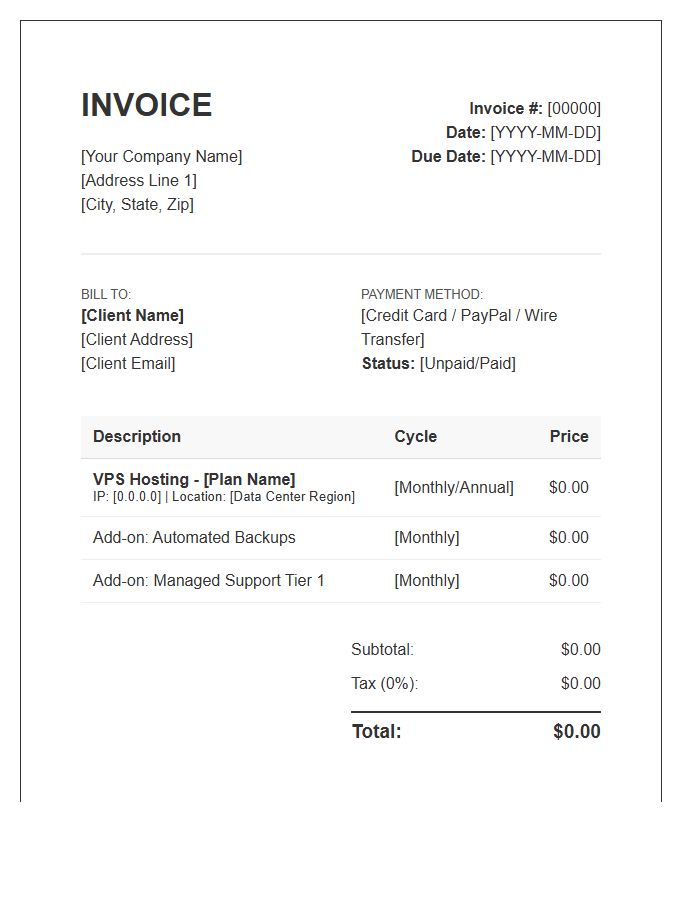 INVOICE

[Your Company Name]
[Address Line 1]
[City, State, Zip]

Invoice #: [00000]
Date: [YYYY-MM-DD]
Due Date: [YYYY-MM-DD]

BILL TO:
[Client Name]
[Client Address]
[Client Email]

PAYMENT METHOD:
[Credit Card / PayPal / Wire Transfer]
Status: [Unpaid/Paid]

| Description | Cycle | Price |
|---|---|---|
| VPS Hosting - [Plan Name] IP: [0.0.0.0] \| Location: [Data Center Region] | [Monthly/Annual] | $0.00 |
| Add-on: Automated Backups | [Monthly] | $0.00 |
| Add-on: Managed Support Tier 1 | [Monthly] | $0.00 |

Subtotal: $0.00
Tax (0%): $0.00
Total: $0.00